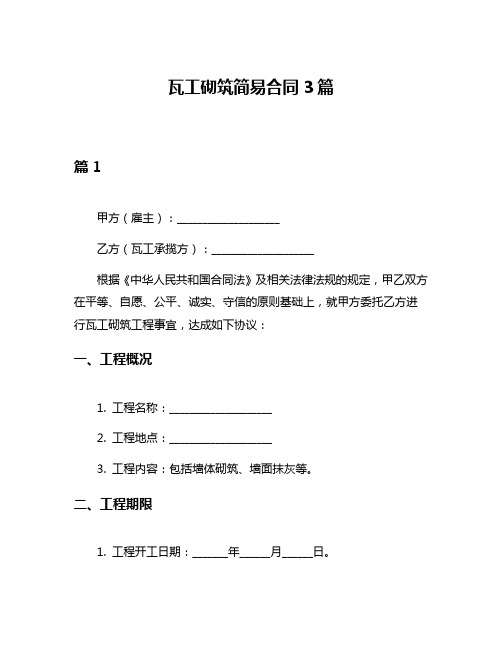 瓦工砌筑简易合同 3 篇

篇 1

甲方（雇主）：__________________

乙方（瓦工承揽方）：__________________

根据《中华人民共和国合同法》及相关法律法规的规定，甲乙双方在平等、自愿、公平、诚实、守信的原则基础上，就甲方委托乙方进行瓦工砌筑工程事宜，达成如下协议：

一、工程概况

1. 工程名称：__________________

2. 工程地点：__________________

3. 工程内容：包括墙体砌筑、墙面抹灰等。

二、工程期限

1. 工程开工日期：______年______月______日。